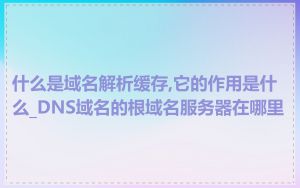 什么是域名解析缓存,它的作用是什么_DNS域名的根域名服务器在哪里